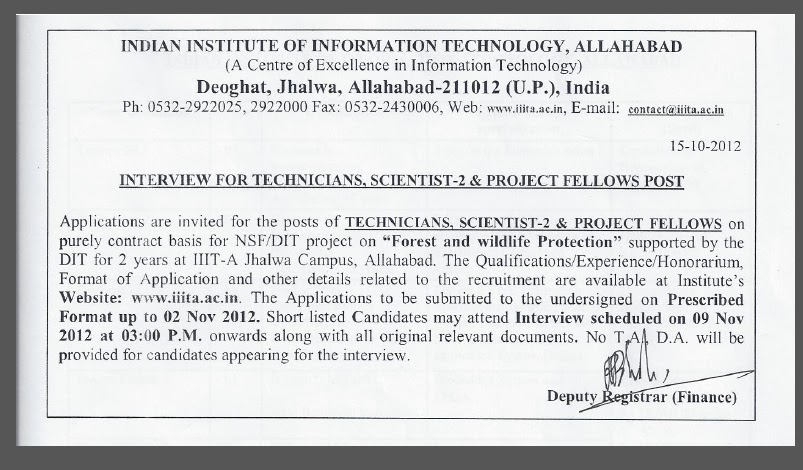 INDIAN INSTITUTE OF INFORMATION TECHNOLOGY, ALLAHABAD
(A Centre of Excellence in Information Technology)
Deoghat, Jhalwa, Allahabad-211012 (U.P.), India
Ph: 0532-2922025, 2922000 Fax: 0532-2430006, Web: www.iiita.ac.in, E-mail: contact@iiita.ac.in

15-10-2012

INTERVIEW FOR TECHNICIANS, SCIENTIST-2 & PROJECT FELLOWS POST

Applications are invited for the posts of TECHNICIANS, SCIENTIST-2 & PROJECT FELLOWS on purely contract basis for NSF/DIT project on "Forest and wildlife Protection" supported by the DIT for 2 years at IIIT-A Jhalwa Campus, Allahabad. The Qualifications/Experience/Honorarium, Format of Application and other details related to the recruitment are available at Institute's Website: www.iiita.ac.in. The Applications to be submitted to the undersigned on Prescribed Format up to 02 Nov 2012. Short listed Candidates may attend Interview scheduled on 09 Nov 2012 at 03:00 P.M. onwards along with all original relevant documents. No T.A. D.A. will be provided for candidates appearing for the interview.

Deputy Registrar (Finance)